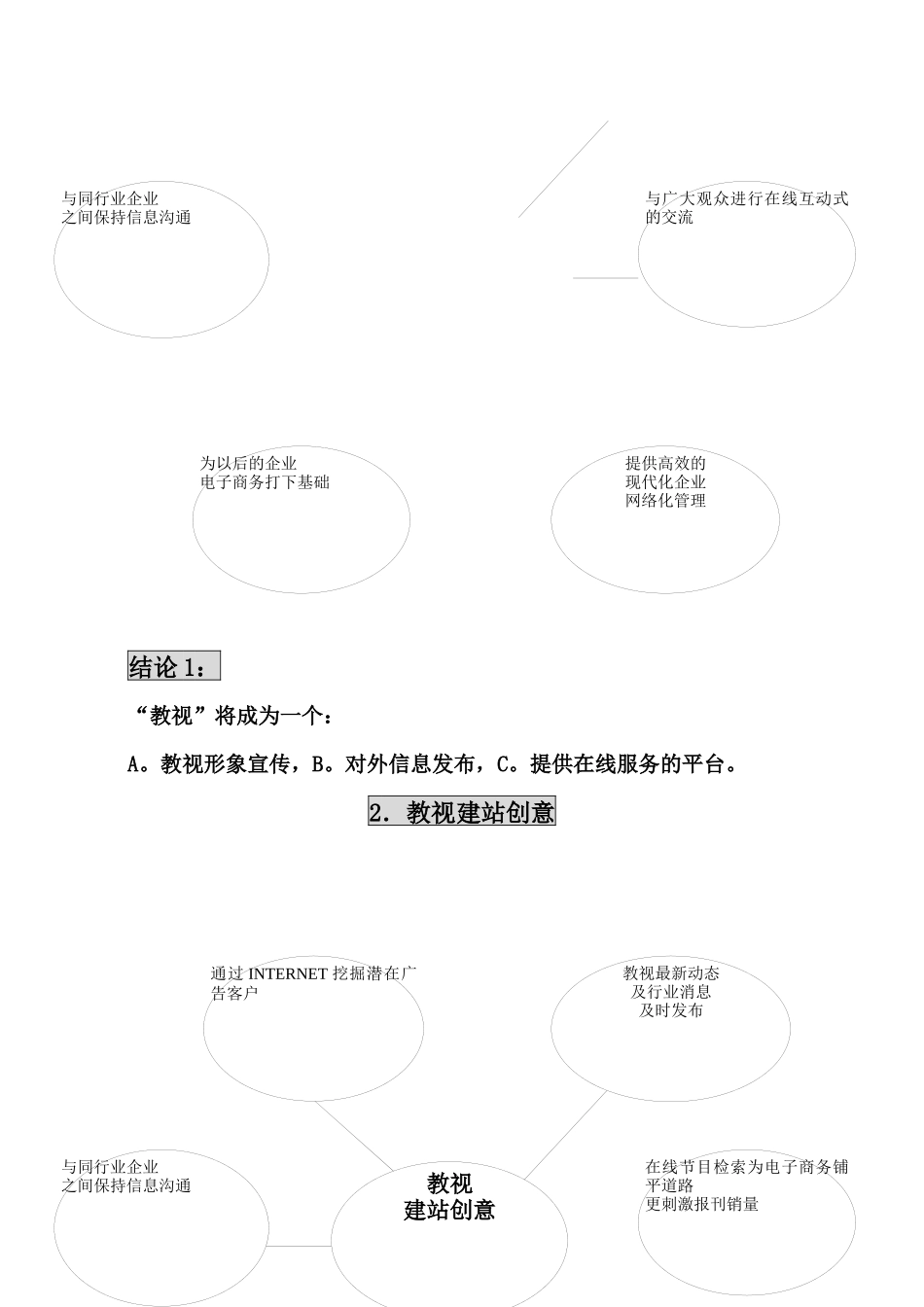 与同行业企业之间保持信息沟通

与广大观众进行在线互动式的交流

为以后的企业电子商务打下基础

提供高效的现代化企业网络化管理

结论 1：

“教视”将成为一个：

A。教视形象宣传，B。对外信息发布，C。提供在线服务的平台。

2. 教视建站创意

通过 INTERNET 挖掘潜在广告客户

教视最新动态及行业消息及时发布

与同行业企业之间保持信息沟通

教视建站创意

在线节目检索为电子商务铺平道路更刺激报刊销量